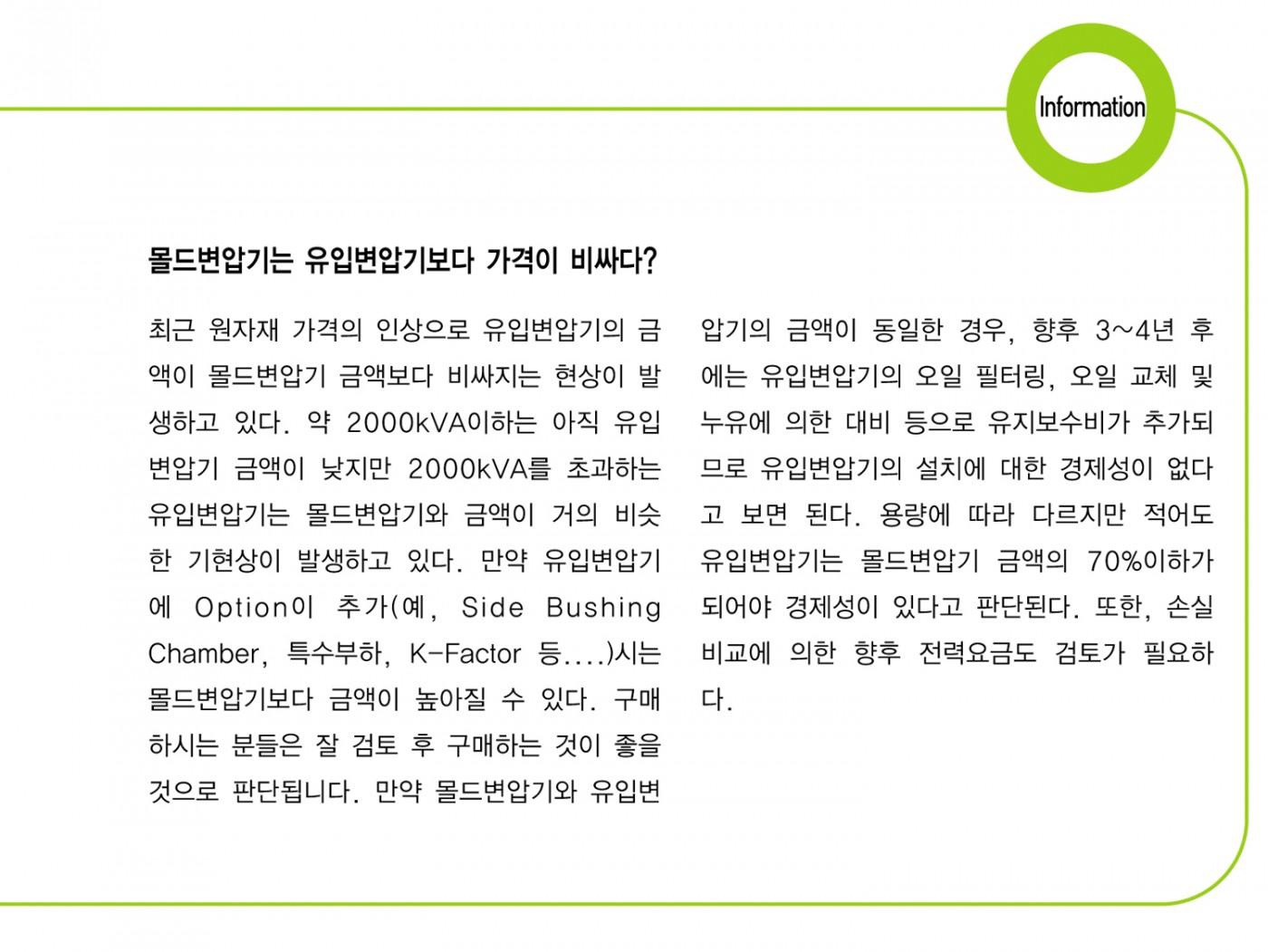 Information

몰드변압기는 유입변압기보다 가격이 비싸다?

최근 원자재 가격의 인상으로 유입변압기의 금액이 몰드변압기 금액보다 비싸지는 현상이 발생하고 있다. 약 2000kVA이하는 아직 유입변압기 금액이 낮지만 2000kVA를 초과하는 유입변압기는 몰드변압기와 금액이 거의 비슷한 기현상이 발생하고 있다. 만약 유입변압기에 Option이 추가(예, Side Bushing Chamber, 특수부하, K-Factor 등....)시는 몰드변압기보다 금액이 높아질 수 있다. 구매하시는 분들은 잘 검토 후 구매하는 것이 좋을 것으로 판단됩니다. 만약 몰드변압기와 유입변압기의 금액이 동일한 경우, 향후 3~4년 후에는 유입변압기의 오일 필터링, 오일 교체 및 누유에 의한 대비 등으로 유지보수비가 추가되므로 유입변압기의 설치에 대한 경제성이 없다고 보면 된다. 용량에 따라 다르지만 적어도 유입변압기는 몰드변압기 금액의 70%이하가 되어야 경제성이 있다고 판단된다. 또한, 손실비교에 의한 향후 전력요금도 검토가 필요하다.